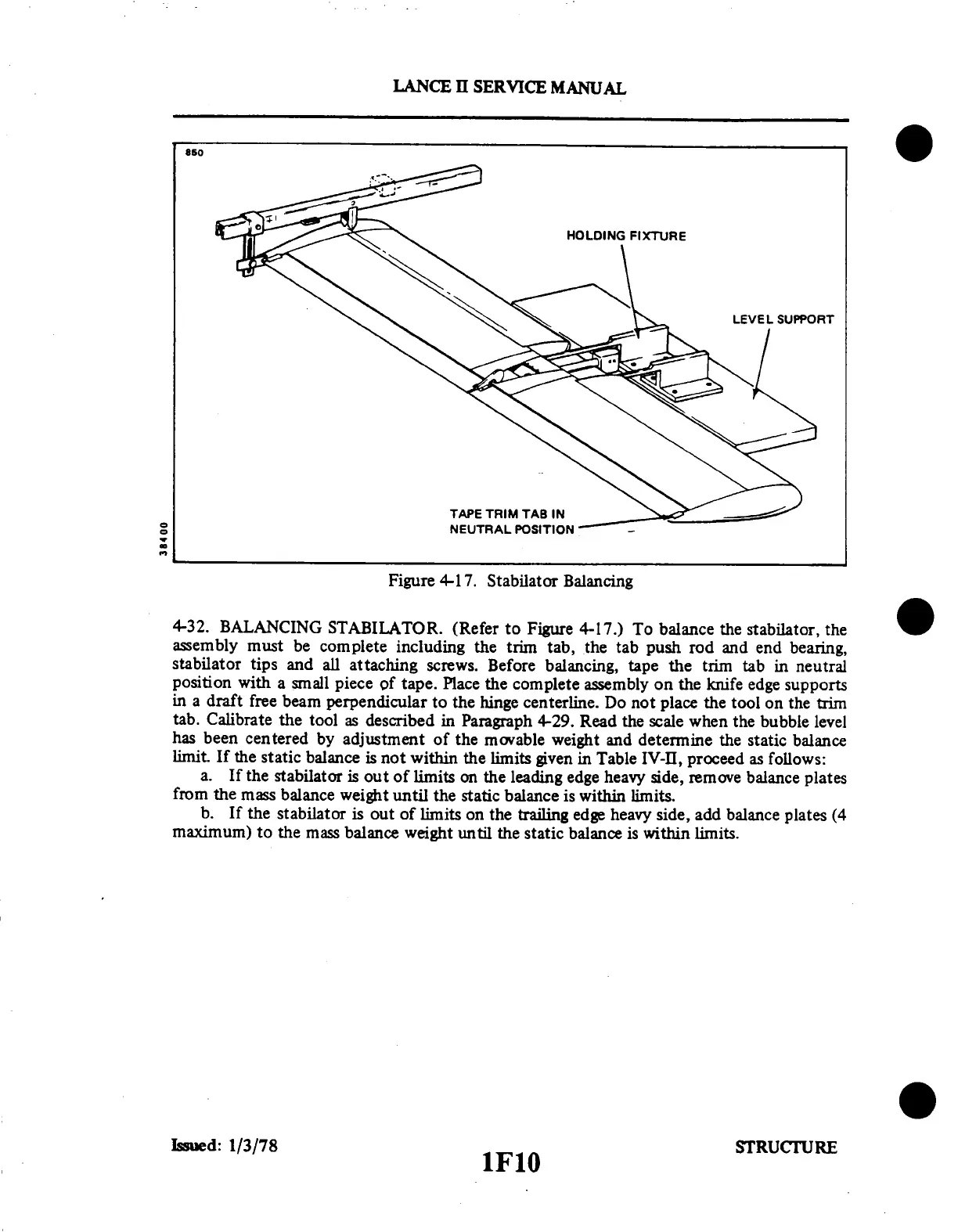 LANCE II SERVICE MANUAL

850

HOLDING FIXTURE

LEVEL SUPPORT

TAPE TRIM TAB IN NEUTRAL POSITION

38400

Figure 4-17. Stabilator Balancing

4-32. BALANCING STABILATOR. (Refer to Figure 4-17.) To balance the stabilator, the assembly must be complete including the trim tab, the tab push rod and end bearing, stabilator tips and all attaching screws. Before balancing, tape the trim tab in neutral position with a small piece of tape. Place the complete assembly on the knife edge supports in a draft free beam perpendicular to the hinge centerline. Do not place the tool on the trim tab. Calibrate the tool as described in Paragraph 4-29. Read the scale when the bubble level has been centered by adjustment of the movable weight and determine the static balance limit. If the static balance is not within the limits given in Table IV-II, proceed as follows:

a. If the stabilator is out of limits on the leading edge heavy side, remove balance plates from the mass balance weight until the static balance is within limits.

b. If the stabilator is out of limits on the trailing edge heavy side, add balance plates (4 maximum) to the mass balance weight until the static balance is within limits.

Issued: 1/3/78

1F10

STRUCTURE